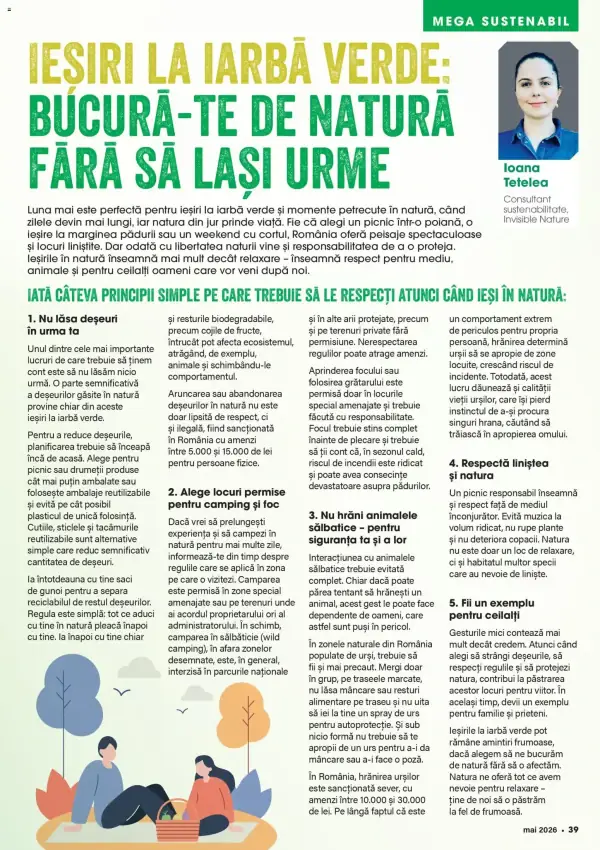 MEGA SUSTENABIL

IEȘIRI LA IARBĂ VERDE: BUCURĂ-TE DE NATURĂ FĂRĂ SĂ LAȘI URME

Ioana Tetelea
Consultant sustenabilitate, Invisible Nature

Luna mai este perfectă pentru ieșiri la iarbă verde și momente petrecute în natură, când zilele devin mai lungi, iar natura din jur prinde viață. Fie că alegi un picnic într-o poiană, o ieșire la marginea pădurii sau un weekend cu cortul, România oferă peisaje spectaculoase și locuri liniștite. Dar odată cu libertatea naturii vine și responsabilitatea de a o proteja. Ieșirile în natură înseamnă mai mult decât relaxare – înseamnă respect pentru mediu, animale și pentru ceilalți oameni care vor veni după noi.

IATĂ CÂTEVA PRINCIPII SIMPLE PE CARE TREBUIE SĂ LE RESPECȚI ATUNCI CÂND IEȘI ÎN NATURĂ:

1. Nu lăsa deșeuri în urma ta

Unul dintre cele mai importante lucruri de care trebuie să ținem cont este să nu lăsăm nicio urmă. O parte semnificativă a deșeurilor găsite în natură provine chiar din aceste ieșiri la iarbă verde.

Pentru a reduce deșeurile, planificarea trebuie să înceapă încă de acasă. Alege pentru picnic sau drumeții produse cât mai puțin ambalate sau folosește ambalaje reutilizabile și evită pe cât posibil plasticul de unică folosință. Cutiile, sticlele și tacâmurile reutilizabile sunt alternative simple care reduc semnificativ cantitatea de deșeuri.

Ia întotdeauna cu tine saci de gunoi pentru a separa reciclabilul de restul deșeurilor. Regula este simplă: tot ce aduci cu tine în natură pleacă înapoi cu tine. Ia înapoi cu tine chiar și resturile biodegradabile, precum cojile de fructe, întrucât pot afecta ecosistemul, atrăgând, de exemplu, animale și schimbându-le comportamentul.

Aruncarea sau abandonarea deșeurilor în natură nu este doar lipsită de respect, ci și ilegală, fiind sancționată în România cu amenzi între 5.000 și 15.000 de lei pentru persoane fizice.

2. Alege locuri permise pentru camping și foc

Dacă vrei să prelungești experiența și să campezi în natură pentru mai multe zile, informează-te din timp despre regulile care se aplică în zona pe care o vizitezi. Camparea este permisă în zone special amenajate sau pe terenuri unde ai acordul proprietarului ori al administratorului. În schimb, camparea în sălbăticie (wild camping), în afara zonelor desemnate, este, în general, interzisă în parcurile naționale și în alte arii protejate, precum și pe terenuri private fără permisiune. Nerespectarea regulilor poate atrage amenzi.

Aprinderea focului sau folosirea grătarului este permisă doar în locurile special amenajate și trebuie făcută cu responsabilitate. Focul trebuie stins complet înainte de plecare și trebuie să ții cont că, în sezonul cald, riscul de incendii este ridicat și poate avea consecințe devastatoare asupra pădurilor.

3. Nu hrăni animalele sălbatice – pentru siguranța ta și a lor

Interacțiunea cu animalele sălbatice trebuie evitată complet. Chiar dacă poate părea tentant să hrănești un animal, acest gest le poate face dependente de oameni, care astfel sunt puși în pericol.

În zonele naturale din România populate de urși, trebuie să fii și mai precaut. Mergi doar în grup, pe traseele marcate, nu lăsa mâncare sau resturi alimentare pe traseu și nu uita să iei la tine un spray de urs pentru autoprotecție. Și sub nicio formă nu trebuie să te apropii de un urs pentru a-i da mâncare sau a-i face o poză.

În România, hrănirea urșilor este sancționată sever, cu amenzi între 10.000 și 30.000 de lei. Pe lângă faptul că este un comportament extrem de periculos pentru propria persoană, hrănirea determină urșii să se apropie de zone locuite, crescând riscul de incidente. Totodată, acest lucru dăunează și calității vieții urșilor, care își pierd instinctul de a-și procura singuri hrana, căutând să trăiască în apropierea omului.

4. Respectă liniștea și natura

Un picnic responsabil înseamnă și respect față de mediul înconjurător. Evită muzica la volum ridicat, nu rupe plante și nu deteriora copacii. Natura nu este doar un loc de relaxare, ci și habitatul multor specii care au nevoie de liniște.

5. Fii un exemplu pentru ceilalți

Gesturile mici contează mai mult decât credem. Atunci când alegi să strângi deșeurile, să respecți regulile și să protejezi natura, contribui la păstrarea acestor locuri pentru viitor. În același timp, devii un exemplu pentru familie și prieteni.

Ieșirile la iarbă verde pot rămâne amintiri frumoase, dacă alegem să ne bucurăm de natură fără să o afectăm. Natura ne oferă tot ce avem nevoie pentru relaxare – ține de noi să o păstrăm la fel de frumoasă.

mai 2026 • 39